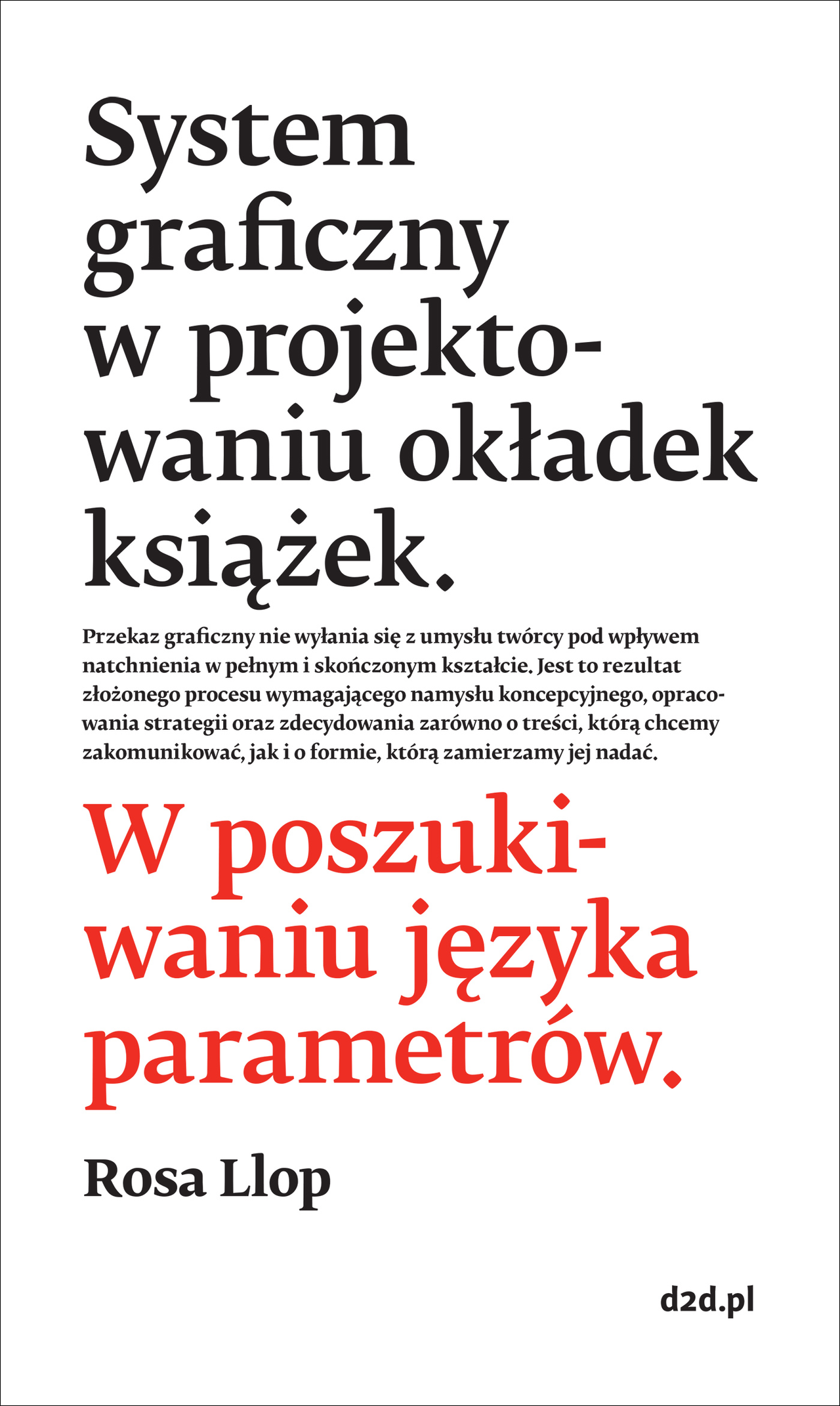 System graficzny w projektowaniu okładek książek.

Przekaz graficzny nie wyłania się z umysłu twórcy pod wpływem natchnienia w pełnym i skończonym kształcie. Jest to rezultat złożonego procesu wymagającego namysłu koncepcyjnego, opracowania strategii oraz zdecydowania zarówno o treści, którą chcemy zakomunikować, jak i o formie, którą zamierzamy jej nadać.

W poszukiwaniu języka parametrów.

Rosa Llop

d2d.pl